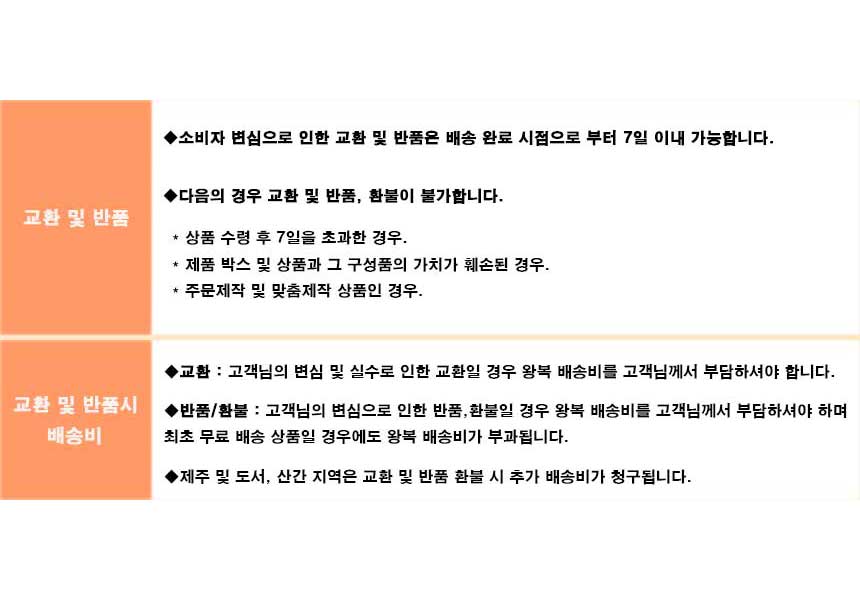 교환 및 반품

◆소비자 변심으로 인한 교환 및 반품은 배송 완료 시점으로 부터 7일 이내 가능합니다.

◆다음의 경우 교환 및 반품, 환불이 불가합니다.

* 상품 수령 후 7일을 초과한 경우.
* 제품 박스 및 상품과 그 구성품의 가치가 훼손된 경우.
* 주문제작 및 맞춤제작 상품인 경우.

교환 및 반품시
배송비

◆교환 : 고객님의 변심 및 실수로 인한 교환일 경우 왕복 배송비를 고객님께서 부담하셔야 합니다.

◆반품/환불 : 고객님의 변심으로 인한 반품,환불일 경우 왕복 배송비를 고객님께서 부담하셔야 하며 최초 무료 배송 상품일 경우에도 왕복 배송비가 부과됩니다.

◆제주 및 도서, 산간 지역은 교환 및 반품 환불 시 추가 배송비가 청구됩니다.